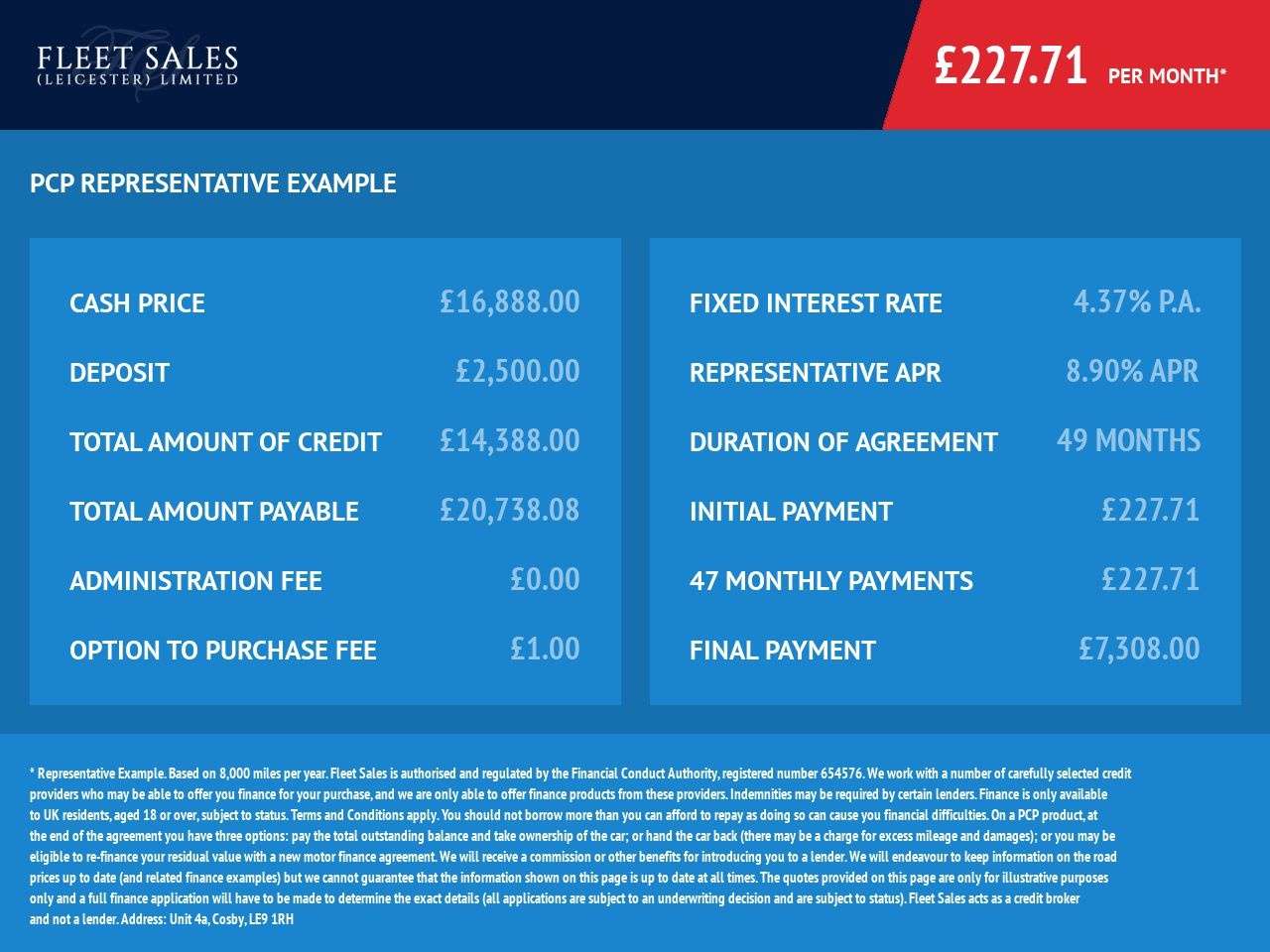 FLEET SALES
(LEICESTER) LIMITED

£227.71 PER MONTH*

PCP REPRESENTATIVE EXAMPLE

CASH PRICE £16,888.00

DEPOSIT £2,500.00

TOTAL AMOUNT OF CREDIT £14,388.00

TOTAL AMOUNT PAYABLE £20,738.08

ADMINISTRATION FEE £0.00

OPTION TO PURCHASE FEE £1.00

FIXED INTEREST RATE 4.37% P.A.

REPRESENTATIVE APR 8.90% APR

DURATION OF AGREEMENT 49 MONTHS

INITIAL PAYMENT £227.71

47 MONTHLY PAYMENTS £227.71

FINAL PAYMENT £7,308.00

* Representative Example. Based on 8,000 miles per year. Fleet Sales is authorised and regulated by the Financial Conduct Authority, registered number 654576. We work with a number of carefully selected credit providers who may be able to offer you finance for your purchase, and we are only able to offer finance products from these providers. Indemnities may be required by certain lenders. Finance is only available to UK residents, aged 18 or over, subject to status. Terms and Conditions apply. You should not borrow more than you can afford to repay as doing so can cause you financial difficulties. On a PCP product, at the end of the agreement you have three options: pay the total outstanding balance and take ownership of the car; or hand the car back (there may be a charge for excess mileage and damages); or you may be eligible to re-finance your residual value with a new motor finance agreement. We will receive a commission or other benefits for introducing you to a lender. We will endeavour to keep information on the road prices up to date (and related finance examples) but we cannot guarantee that the information shown on this page is up to date at all times. The quotes provided on this page are only for illustrative purposes only and a full finance application will have to be made to determine the exact details (all applications are subject to an underwriting decision and are subject to status). Fleet Sales acts as a credit broker and not a lender. Address: Unit 4a, Cosby, LE9 1RH